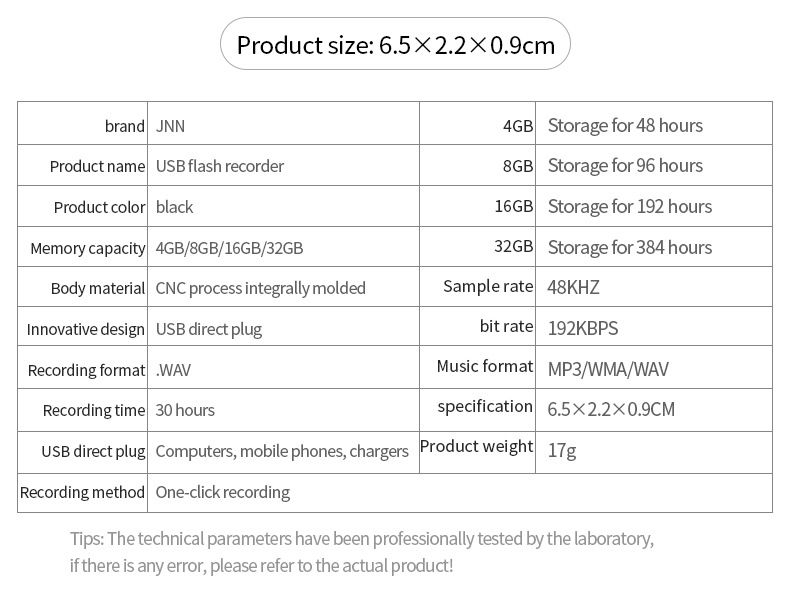 Product size: 6.5×2.2×0.9cm

| brand | JNN | 4GB | Storage for 48 hours |
|---|---|---|---|
| Product name | USB flash recorder | 8GB | Storage for 96 hours |
| Product color | black | 16GB | Storage for 192 hours |
| Memory capacity | 4GB/8GB/16GB/32GB | 32GB | Storage for 384 hours |
| Body material | CNC process integrally molded | Sample rate | 48KHZ |
| Innovative design | USB direct plug | bit rate | 192KBPS |
| Recording format | .WAV | Music format | MP3/WMA/WAV |
| Recording time | 30 hours | specification | 6.5×2.2×0.9CM |
| USB direct plug | Computers, mobile phones, chargers | Product weight | 17g |
| Recording method | One-click recording | | |

Tips: The technical parameters have been professionally tested by the laboratory, if there is any error, please refer to the actual product!